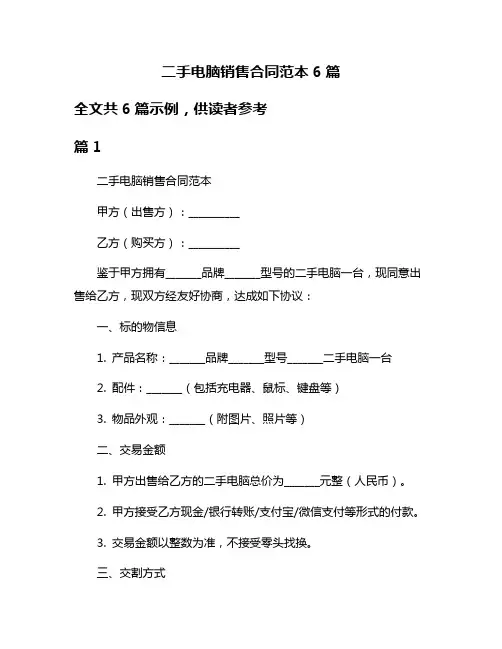 二手电脑销售合同范本 6 篇

全文共 6 篇示例，供读者参考

篇 1

二手电脑销售合同范本

甲方（出售方）：__________

乙方（购买方）：__________

鉴于甲方拥有______品牌______型号的二手电脑一台，现同意出售给乙方，现双方经友好协商，达成如下协议：

一、标的物信息

1. 产品名称：______品牌______型号______二手电脑一台

2. 配件：______（包括充电器、鼠标、键盘等）

3. 物品外观：______（附图片、照片等）

二、交易金额

1. 甲方出售给乙方的二手电脑总价为______元整（人民币）。

2. 甲方接受乙方现金/银行转账/支付宝/微信支付等形式的付款。

3. 交易金额以整数为准，不接受零头找换。

三、交割方式